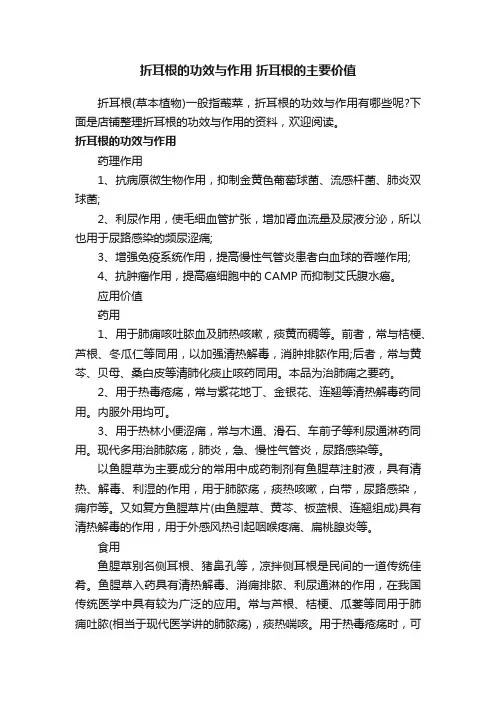 折耳根的功效与作用 折耳根的主要价值

折耳根(草本植物)一般指蕺菜，折耳根的功效与作用有哪些呢?下面是店铺整理折耳根的功效与作用的资料，欢迎阅读。

折耳根的功效与作用

药理作用

1、抗病原微生物作用，抑制金黄色葡萄球菌、流感杆菌、肺炎双球菌;

2、利尿作用，使毛细血管扩张，增加肾血流量及尿液分泌，所以也用于尿路感染的频尿涩痛;

3、增强免疫系统作用，提高慢性气管炎患者白血球的吞噬作用;

4、抗肿瘤作用，提高癌细胞中的CAMP而抑制艾氏腹水癌。

应用价值

药用

1、用于肺痈咳吐脓血及肺热咳嗽，痰黄而稠等。前者，常与桔梗、芦根、冬瓜仁等同用，以加强清热解毒，消肿排脓作用;后者，常与黄芩、贝母、桑白皮等清肺化痰止咳药同用。本品为治肺痈之要药。

2、用于热毒疮疡，常与紫花地丁、金银花、连翘等清热解毒药同用。内服外用均可。

3、用于热林小便涩痛，常与木通、滑石、车前子等利尿通淋药同用。现代多用治肺脓疡，肺炎，急、慢性气管炎，尿路感染等。

以鱼腥草为主要成分的常用中成药制剂有鱼腥草注射液，具有清热、解毒、利湿的作用，用于肺脓疡，痰热咳嗽，白带，尿路感染，痈疖等。又如复方鱼腥草片(由鱼腥草、黄芩、板蓝根、连翘组成)具有清热解毒的作用，用于外感风热引起咽喉疼痛、扁桃腺炎等。

食用

鱼腥草别名侧耳根、猪鼻孔等，凉拌侧耳根是民间的一道传统佳肴。鱼腥草入药具有清热解毒、消痈排脓、利尿通淋的作用，在我国传统医学中具有较为广泛的应用。常与芦根、桔梗、瓜蒌等同用于肺痈吐脓(相当于现代医学讲的肺脓疡)，痰热喘咳。用于热毒疮疡时，可